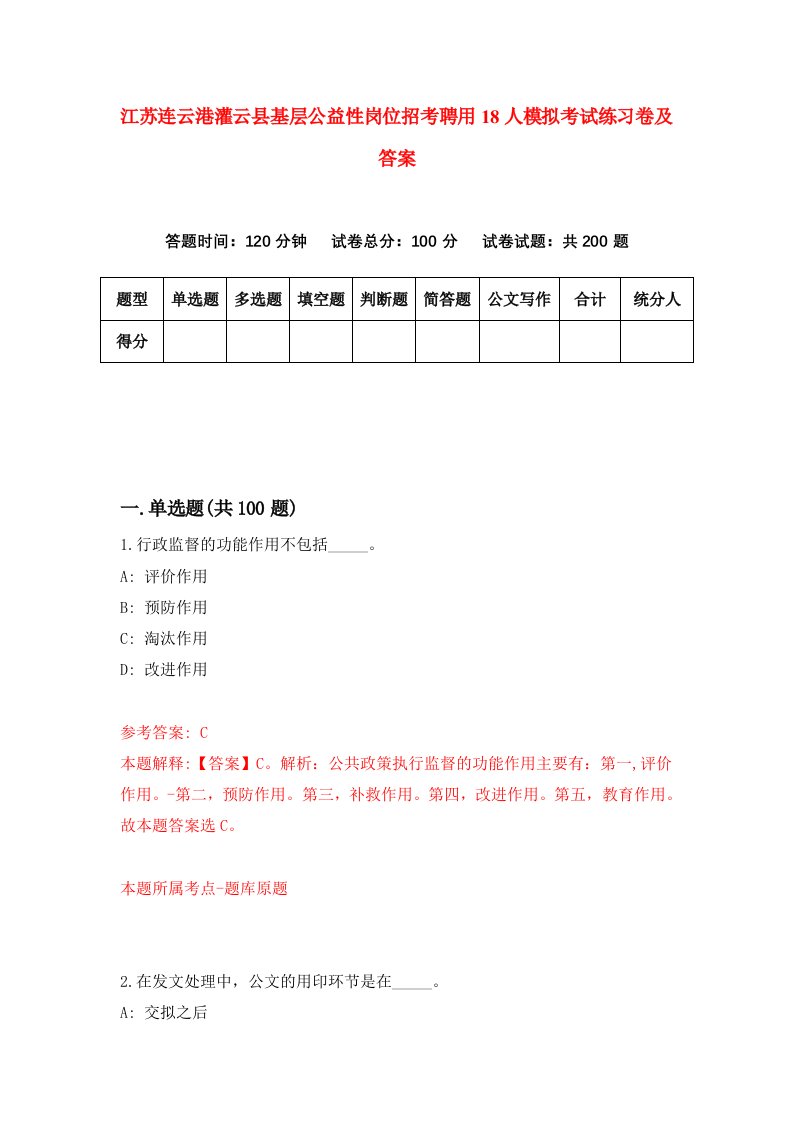 江苏连云港灌云县基层公益性岗位招考聘用18人模拟考试练习卷及答案

答题时间：120分钟　试卷总分：100分　试卷试题：共200题

| 题型 | 单选题 | 多选题 | 填空题 | 判断题 | 简答题 | 公文写作 | 合计 | 统分人 |
|---|---|---|---|---|---|---|---|---|
| 得分 | | | | | | | | |

一.单选题(共100题)

1.行政监督的功能作用不包括_____。
A: 评价作用
B: 预防作用
C: 淘汰作用
D: 改进作用

参考答案: C
本题解释:【答案】C。解析：公共政策执行监督的功能作用主要有：第一,评价作用。-第二，预防作用。第三，补救作用。第四，改进作用。第五，教育作用。故本题答案选C。

本题所属考点-题库原题

2.在发文处理中，公文的用印环节是在_____。
A: 交拟之后